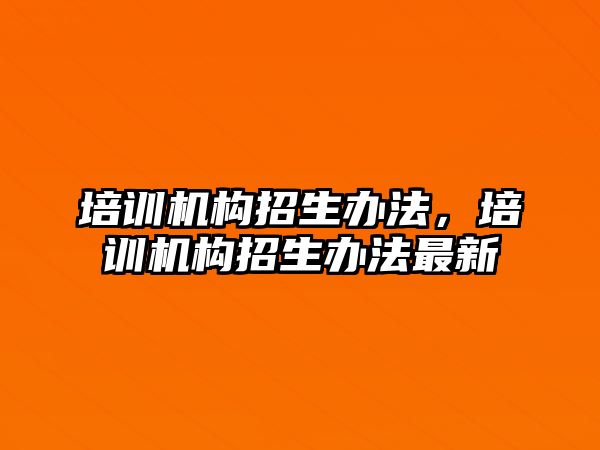 培训机构招生办法，培训机构招生办法最新